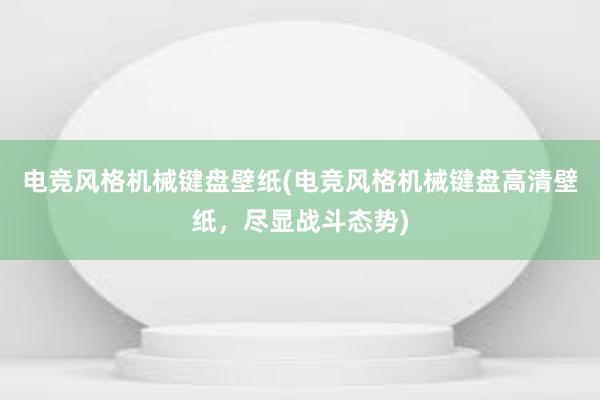 电竞风格机械键盘壁纸(电竞风格机械键盘高清壁纸，尽显战斗态势)